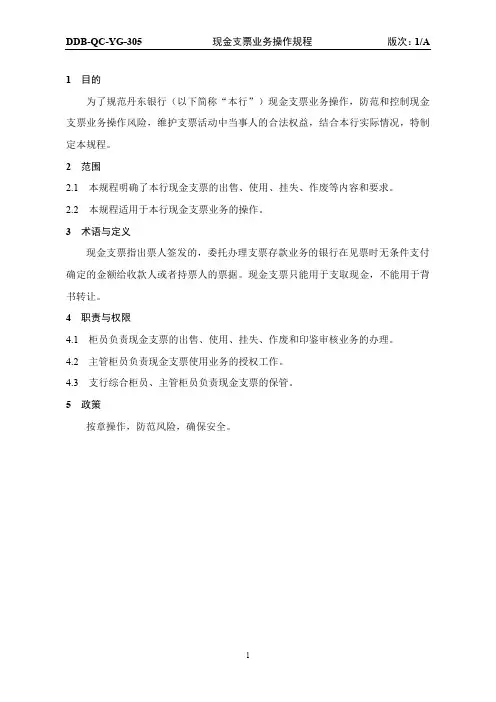 DDB-QC-YG-305 现金支票业务操作规程 版次：1/A

1 目的

为了规范丹东银行（以下简称“本行”）现金支票业务操作，防范和控制现金支票业务操作风险，维护支票活动中当事人的合法权益，结合本行实际情况，特制定本规程。

2 范围

2.1 本规程明确了本行现金支票的出售、使用、挂失、作废等内容和要求。

2.2 本规程适用于本行现金支票业务的操作。

3 术语与定义

现金支票指出票人签发的，委托办理支票存款业务的银行在见票时无条件支付确定的金额给收款人或者持票人的票据。现金支票只能用于支取现金，不能用于背书转让。

4 职责与权限

4.1 柜员负责现金支票的出售、使用、挂失、作废和印鉴审核业务的办理。

4.2 主管柜员负责现金支票使用业务的授权工作。

4.3 支行综合柜员、主管柜员负责现金支票的保管。

5 政策

按章操作，防范风险，确保安全。

1